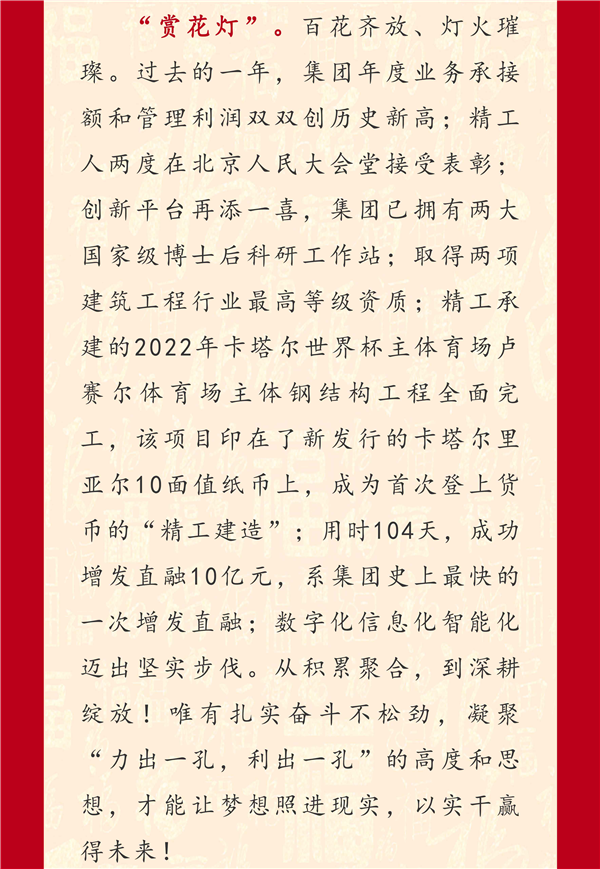 “赏花灯”。百花齐放、灯火璀璨。过去的一年，集团年度业务承接额和管理利润双双创历史新高；精工人两度在北京人民大会堂接受表彰；创新平台再添一喜，集团已拥有两大国家级博士后科研工作站；取得两项建筑工程行业最高等级资质；精工承建的2022年卡塔尔世界杯主体育场卢赛尔体育场主体钢结构工程全面完工，该项目印在了新发行的卡塔尔里亚尔10面值纸币上，成为首次登上货币的“精工建造”；用时104天，成功增发直融10亿元，系集团史上最快的一次增发直融；数字化信息化智能化迈出坚实步伐。从积累聚合，到深耕绽放！唯有扎实奋斗不松劲，凝聚“力出一孔，利出一孔”的高度和思想，才能让梦想照进现实，以实干赢得未来！